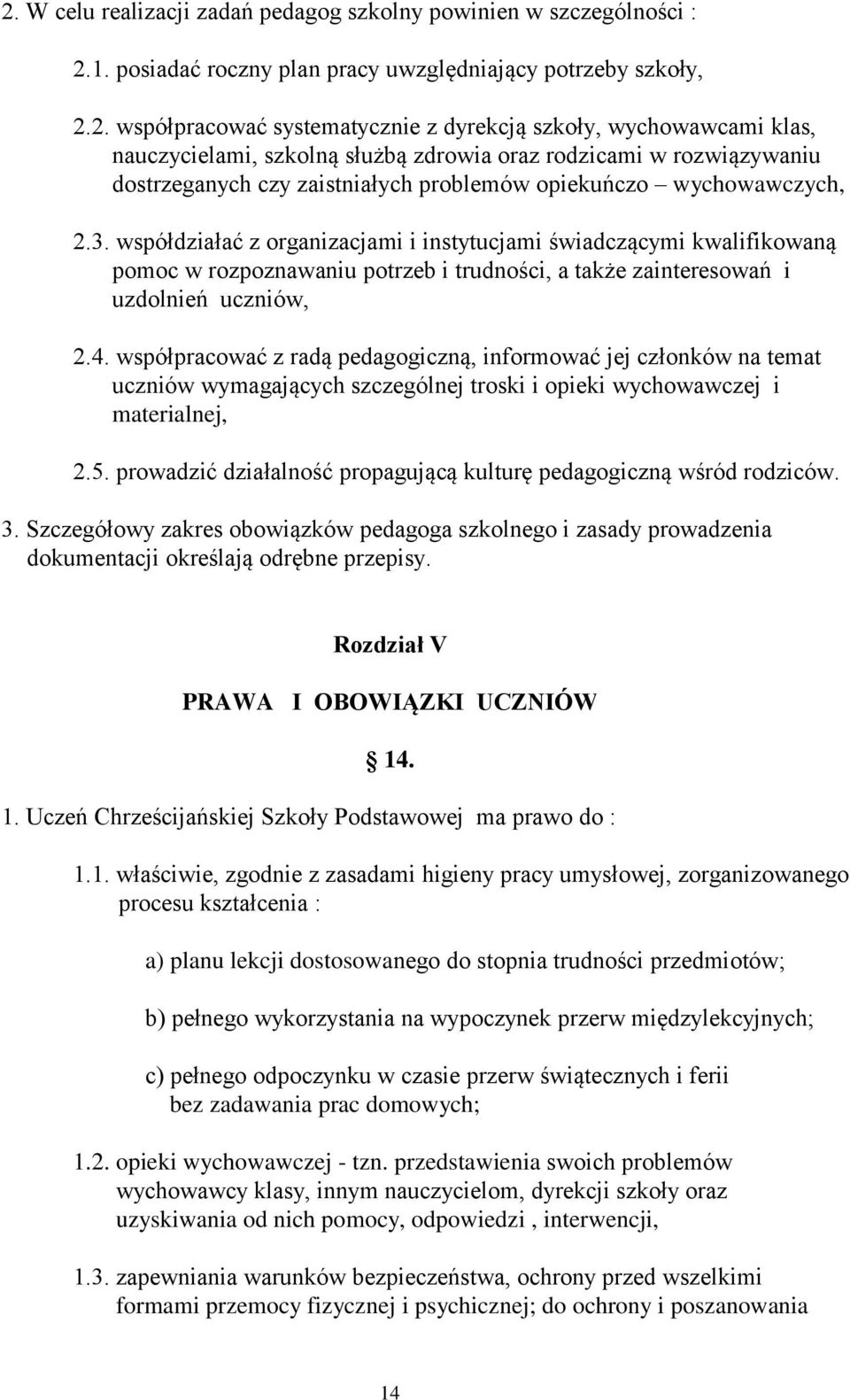 2. W celu realizacji zadań pedagog szkolny powinien w szczególności :

2.1. posiadać roczny plan pracy uwzględniający potrzeby szkoły,

2.2. współpracować systematycznie z dyrekcją szkoły, wychowawcami klas, nauczycielami, szkolną służbą zdrowia oraz rodzicami w rozwiązywaniu dostrzeganych czy zaistniałych problemów opiekuńczo – wychowawczych,

2.3. współdziałać z organizacjami i instytucjami świadczącymi kwalifikowaną pomoc w rozpoznawaniu potrzeb i trudności, a także zainteresowań i uzdolnień uczniów,

2.4. współpracować z radą pedagogiczną, informować jej członków na temat uczniów wymagających szczególnej troski i opieki wychowawczej i materialnej,

2.5. prowadzić działalność propagującą kulturę pedagogiczną wśród rodziców.

3. Szczegółowy zakres obowiązków pedagoga szkolnego i zasady prowadzenia dokumentacji określają odrębne przepisy.

Rozdział V

PRAWA I OBOWIĄZKI UCZNIÓW

14.

1. Uczeń Chrześcijańskiej Szkoły Podstawowej ma prawo do :

1.1. właściwie, zgodnie z zasadami higieny pracy umysłowej, zorganizowanego procesu kształcenia :

a) planu lekcji dostosowanego do stopnia trudności przedmiotów;

b) pełnego wykorzystania na wypoczynek przerw międzylekcyjnych;

c) pełnego odpoczynku w czasie przerw świątecznych i ferii bez zadawania prac domowych;

1.2. opieki wychowawczej - tzn. przedstawienia swoich problemów wychowawcy klasy, innym nauczycielom, dyrekcji szkoły oraz uzyskiwania od nich pomocy, odpowiedzi , interwencji,

1.3. zapewniania warunków bezpieczeństwa, ochrony przed wszelkimi formami przemocy fizycznej i psychicznej; do ochrony i poszanowania

14